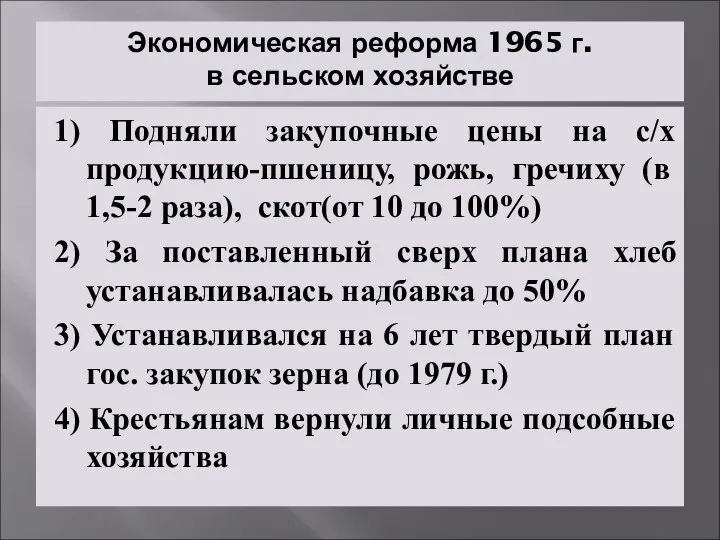 Экономическая реформа 1965 г.
в сельском хозяйстве

1) Подняли закупочные цены на с/х продукцию-пшеницу, рожь, гречиху (в 1,5-2 раза), скот(от 10 до 100%)

2) За поставленный сверх плана хлеб устанавливалась надбавка до 50%

3) Устанавливался на 6 лет твердый план гос. закупок зерна (до 1979 г.)

4) Крестьянам вернули личные подсобные хозяйства